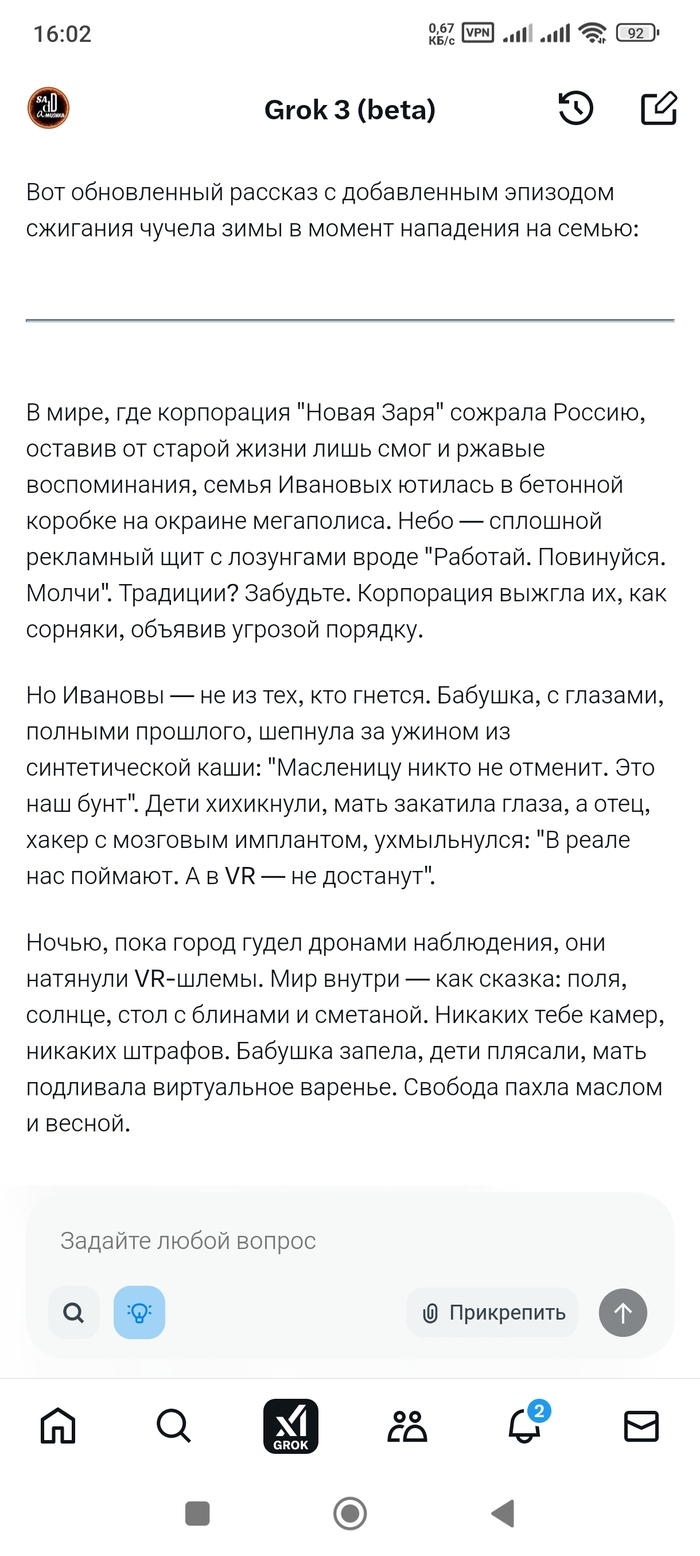 16:02 0,67 КБ/с VPN 92

Grok 3 (beta)

Вот обновленный рассказ с добавленным эпизодом сжигания чучела зимы в момент нападения на семью:

В мире, где корпорация "Новая Заря" сожрала Россию, оставив от старой жизни лишь смог и ржавые воспоминания, семья Ивановых ютилась в бетонной коробке на окраине мегаполиса. Небо — сплошной рекламный щит с лозунгами вроде "Работай. Повинуйся. Молчи". Традиции? Забудьте. Корпорация выжгла их, как сорняки, объявив угрозой порядку.

Но Ивановы — не из тех, кто гнется. Бабушка, с глазами, полными прошлого, шепнула за ужином из синтетической каши: "Масленицу никто не отменит. Это наш бунт". Дети хихикнули, мать закатила глаза, а отец, хакер с мозговым имплантом, ухмыльнулся: "В реале нас поймают. А в VR — не достанут".

Ночью, пока город гудел дронами наблюдения, они натянули VR-шлемы. Мир внутри — как сказка: поля, солнце, стол с блинами и сметаной. Никаких тебе камер, никаких штрафов. Бабушка запела, дети плясали, мать подливала виртуальное варенье. Свобода пахла маслом и весной.

Задайте любой вопрос

Прикрепить

GROK

2